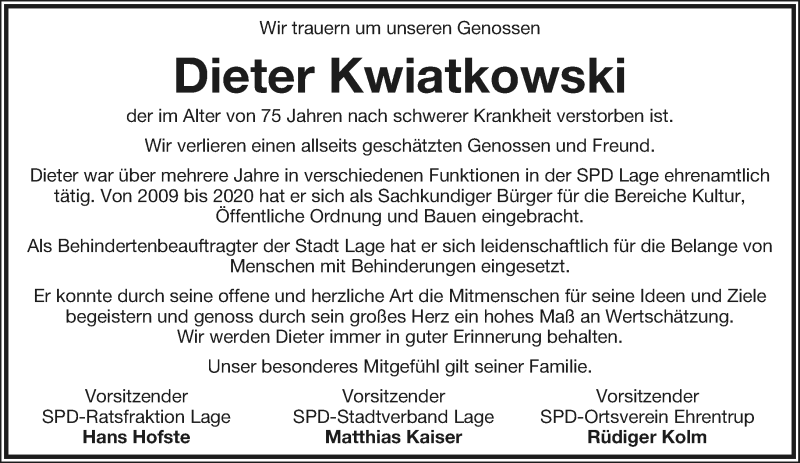 Wir trauern um unseren Genossen

Dieter Kwiatkowski

der im Alter von 75 Jahren nach schwerer Krankheit verstorben ist.

Wir verlieren einen allseits geschätzten Genossen und Freund.

Dieter war über mehrere Jahre in verschiedenen Funktionen in der SPD Lage ehrenamtlich tätig. Von 2009 bis 2020 hat er sich als Sachkundiger Bürger für die Bereiche Kultur, Öffentliche Ordnung und Bauen eingebracht.

Als Behindertenbeauftragter der Stadt Lage hat er sich leidenschaftlich für die Belange von Menschen mit Behinderungen eingesetzt.

Er konnte durch seine offene und herzliche Art die Mitmenschen für seine Ideen und Ziele begeistern und genoss durch sein großes Herz ein hohes Maß an Wertschätzung.
Wir werden Dieter immer in guter Erinnerung behalten.

Unser besonderes Mitgefühl gilt seiner Familie.

Vorsitzender
SPD-Ratsfraktion Lage
Hans Hofste

Vorsitzender
SPD-Stadtverband Lage
Matthias Kaiser

Vorsitzender
SPD-Ortsverein Ehrentrup
Rüdiger Kolm